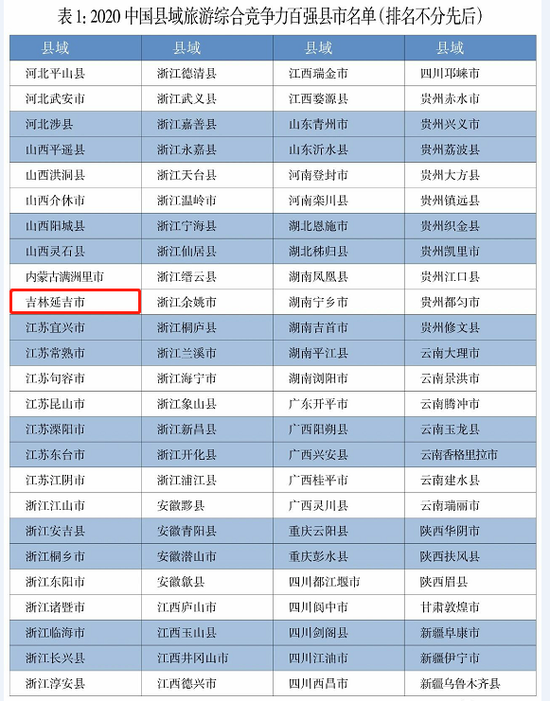 表 1: 2020 中国县域旅游综合竞争力百强县市名单（排名不分先后）

| 县域 | 县域 | 县域 | 县域 |
|---|---|---|---|
| 河北平山县 | 浙江德清县 | 江西瑞金市 | 四川邛崃市 |
| 河北武安市 | 浙江武义县 | 江西婺源县 | 贵州赤水市 |
| 河北涉县 | 浙江嘉善县 | 山东青州市 | 贵州兴义市 |
| 山西平遥县 | 浙江永嘉县 | 山东沂水县 | 贵州荔波县 |
| 山西洪洞县 | 浙江天台县 | 河南登封市 | 贵州大方县 |
| 山西介休市 | 浙江温岭市 | 河南栾川县 | 贵州镇远县 |
| 山西阳城县 | 浙江宁海县 | 湖北恩施市 | 贵州织金县 |
| 山西灵石县 | 浙江仙居县 | 湖北秭归县 | 贵州凯里市 |
| 内蒙古满洲里市 | 浙江缙云县 | 湖南凤凰县 | 贵州江口县 |
| 吉林延吉市 | 浙江余姚市 | 湖南宁乡市 | 贵州都匀市 |
| 江苏宜兴市 | 浙江桐庐县 | 湖南吉首市 | 贵州修文县 |
| 江苏常熟市 | 浙江兰溪市 | 湖南平江县 | 云南大理市 |
| 江苏句容市 | 浙江海宁市 | 湖南浏阳市 | 云南景洪市 |
| 江苏昆山市 | 浙江象山县 | 广东开平市 | 云南腾冲市 |
| 江苏溧阳市 | 浙江新昌县 | 广西阳朔县 | 云南玉龙县 |
| 江苏东台市 | 浙江开化县 | 广西兴安县 | 云南香格里拉市 |
| 江苏江阴市 | 浙江浦江县 | 广西桂平市 | 云南建水县 |
| 浙江江山市 | 安徽黟县 | 广西灵川县 | 云南瑞丽市 |
| 浙江安吉县 | 安徽青阳县 | 重庆云阳县 | 陕西华阴市 |
| 浙江桐乡市 | 安徽潜山市 | 重庆彭水县 | 陕西扶风县 |
| 浙江东阳市 | 安徽歙县 | 四川都江堰市 | 陕西眉县 |
| 浙江诸暨市 | 江西庐山市 | 四川阆中市 | 甘肃敦煌市 |
| 浙江临海市 | 江西玉山县 | 四川剑阁县 | 新疆阜康市 |
| 浙江长兴县 | 江西井冈山市 | 四川江油市 | 新疆伊宁市 |
| 浙江淳安县 | 江西德兴市 | 四川西昌市 | 新疆乌鲁木齐县 |